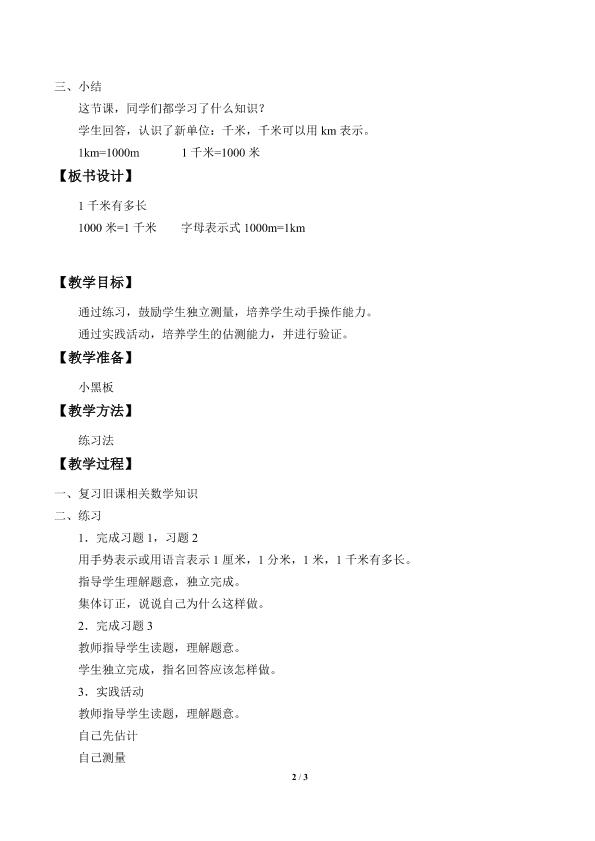 三、小结

这节课，同学们都学习了什么知识？

学生回答，认识了新单位：千米，千米可以用km表示。

1km=1000m 1千米=1000米

【板书设计】

1千米有多长

1000米=1千米 字母表示式1000m=1km

【教学目标】

通过练习，鼓励学生独立测量，培养学生动手操作能力。

通过实践活动，培养学生的估测能力，并进行验证。

【教学准备】

小黑板

【教学方法】

练习法

【教学过程】

一、复习旧课相关数学知识

二、练习

1．完成习题1，习题2

用手势表示或用语言表示1厘米，1分米，1米，1千米有多长。

指导学生理解题意，独立完成。

集体订正，说说自己为什么这样做。

2．完成习题3

教师指导学生读题，理解题意。

学生独立完成，指名回答应该怎样做。

3．实践活动

教师指导学生读题，理解题意。

自己先估计

自己测量

2 / 3